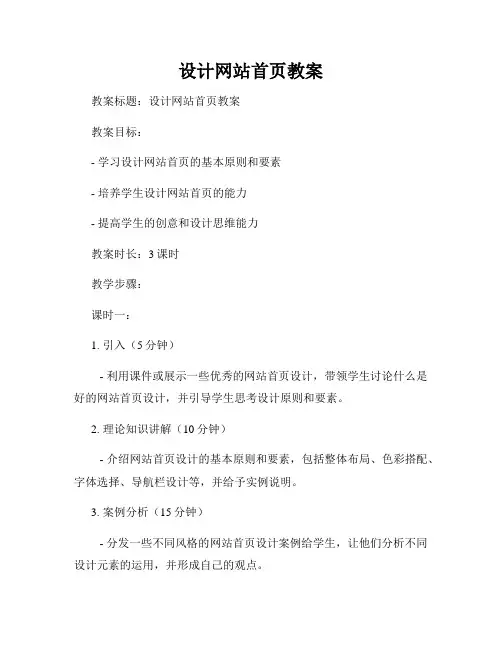 设计网站首页教案

教案标题：设计网站首页教案

教案目标：

- 学习设计网站首页的基本原则和要素

- 培养学生设计网站首页的能力

- 提高学生的创意和设计思维能力

教案时长：3 课时

教学步骤：

课时一：

1. 引入（5 分钟）

- 利用课件或展示一些优秀的网站首页设计，带领学生讨论什么是好的网站首页设计，并引导学生思考设计原则和要素。

2. 理论知识讲解（10 分钟）

- 介绍网站首页设计的基本原则和要素，包括整体布局、色彩搭配、字体选择、导航栏设计等，并给予实例说明。

3. 案例分析（15 分钟）

- 分发一些不同风格的网站首页设计案例给学生，让他们分析不同设计元素的运用，并形成自己的观点。